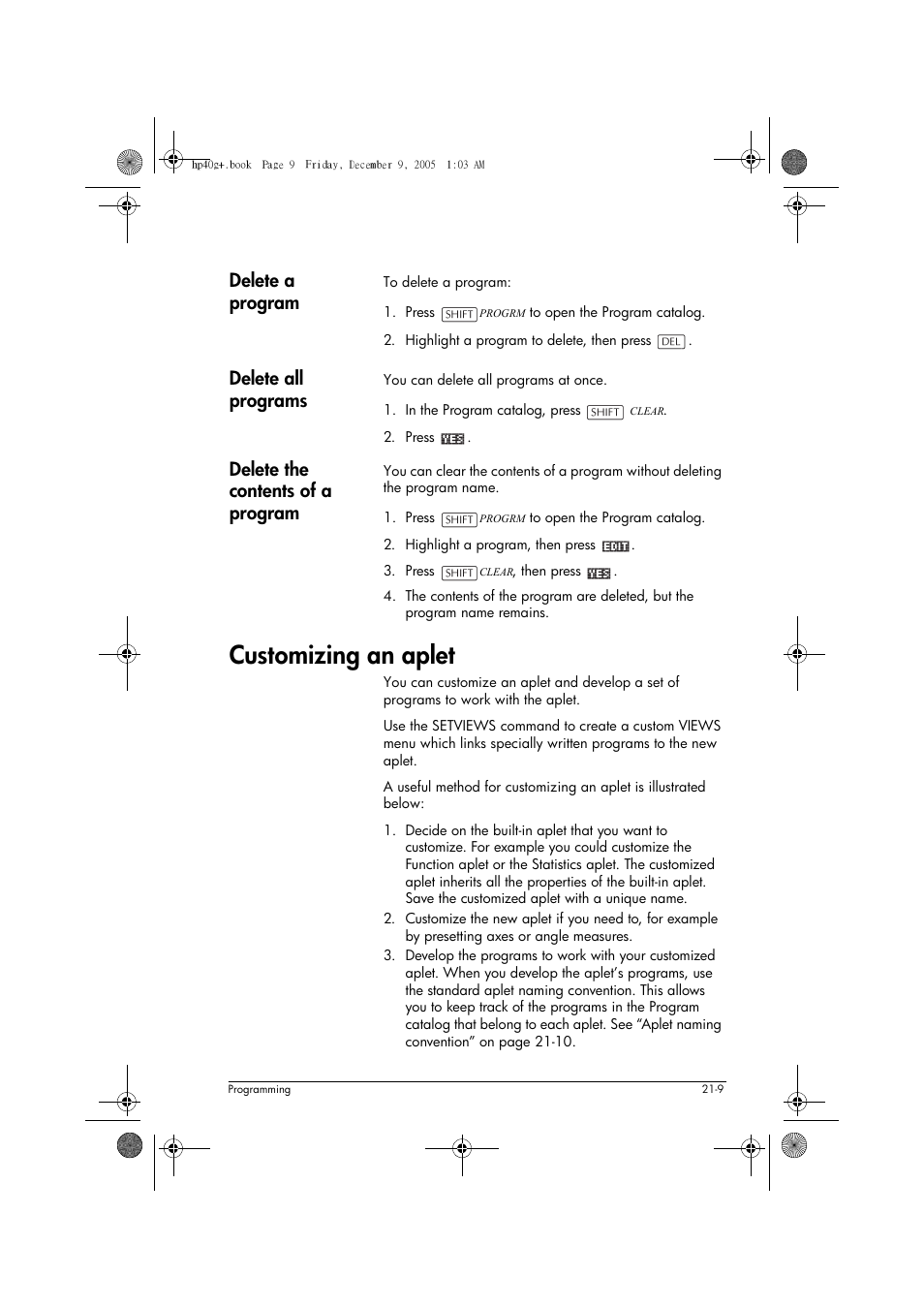 hp40g+.book Page 9 Friday, December 9, 2005 1:03 AM

Delete a program

To delete a program:

1. Press SHIFT PROGRM to open the Program catalog.

2. Highlight a program to delete, then press DEL .

Delete all programs

You can delete all programs at once.

1. In the Program catalog, press SHIFT CLEAR.

2. Press YES .

Delete the contents of a program

You can clear the contents of a program without deleting the program name.

1. Press SHIFT PROGRM to open the Program catalog.

2. Highlight a program, then press EDIT .

3. Press SHIFT CLEAR, then press YES .

4. The contents of the program are deleted, but the program name remains.

Customizing an aplet

You can customize an aplet and develop a set of programs to work with the aplet.

Use the SETVIEWS command to create a custom VIEWS menu which links specially written programs to the new aplet.

A useful method for customizing an aplet is illustrated below:

1. Decide on the built-in aplet that you want to customize. For example you could customize the Function aplet or the Statistics aplet. The customized aplet inherits all the properties of the built-in aplet. Save the customized aplet with a unique name.

2. Customize the new aplet if you need to, for example by presetting axes or angle measures.

3. Develop the programs to work with your customized aplet. When you develop the aplet's programs, use the standard aplet naming convention. This allows you to keep track of the programs in the Program catalog that belong to each aplet. See "Aplet naming convention" on page 21-10.

Programming 21-9